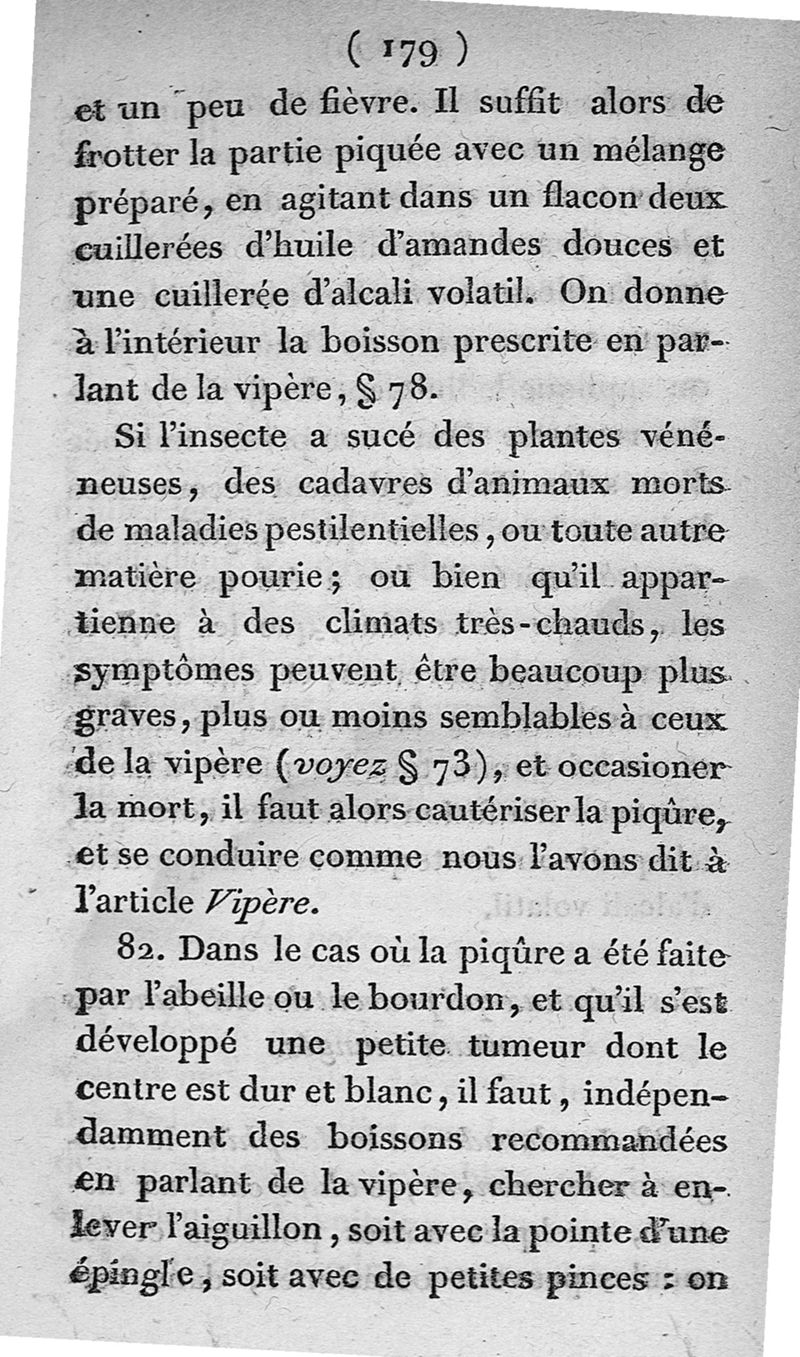 ( 179 )

et un peu de fièvre. Il suffit alors de frotter la partie piquée avec un mélange préparé, en agitant dans un flacon deux cuillerées d'huile d'amandes douces et une cuillerée d'alcali volatil. On donne à l'intérieur la boisson prescrite en parlant de la vipère, § 78.

Si l'insecte a sucé des plantes vénéneuses, des cadavres d'animaux morts de maladies pestilentielles, ou toute autre matière pourie; ou bien qu'il appartienne à des climats très-chauds, les symptômes peuvent être beaucoup plus graves, plus ou moins semblables à ceux de la vipère (voyez § 73), et occasioner la mort, il faut alors cautériser la piqûre, et se conduire comme nous l'avons dit à l'article Vipère.

82. Dans le cas où la piqûre a été faite par l'abeille ou le bourdon, et qu'il s'est développé une petite tumeur dont le centre est dur et blanc, il faut, indépendamment des boissons recommandées en parlant de la vipère, chercher à enlever l'aiguillon, soit avec la pointe d'une épingle, soit avec de petites pinces : on